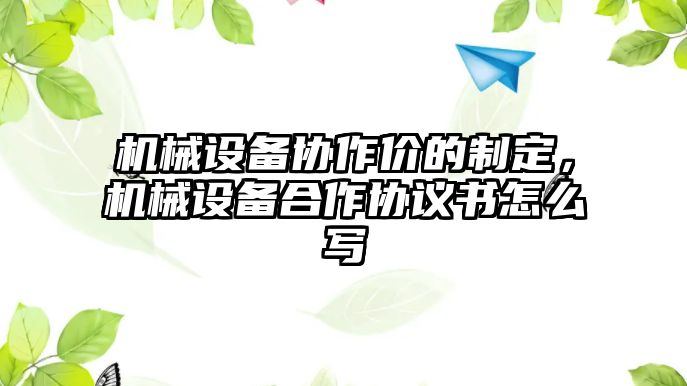 机械设备协作价的制定，机械设备合作协议书怎么写